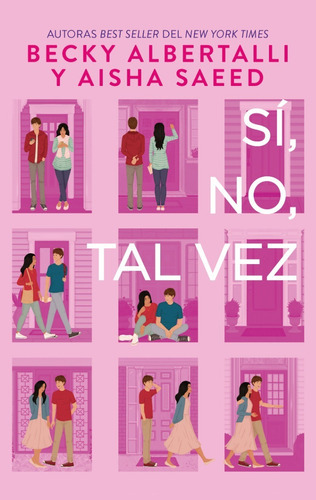 AUTORAS BEST SELLER DEL NEW YORK TIMES
BECKY ALBERTALLI
Y AISHA SAEED

SÍ,
NO,
TAL VEZ